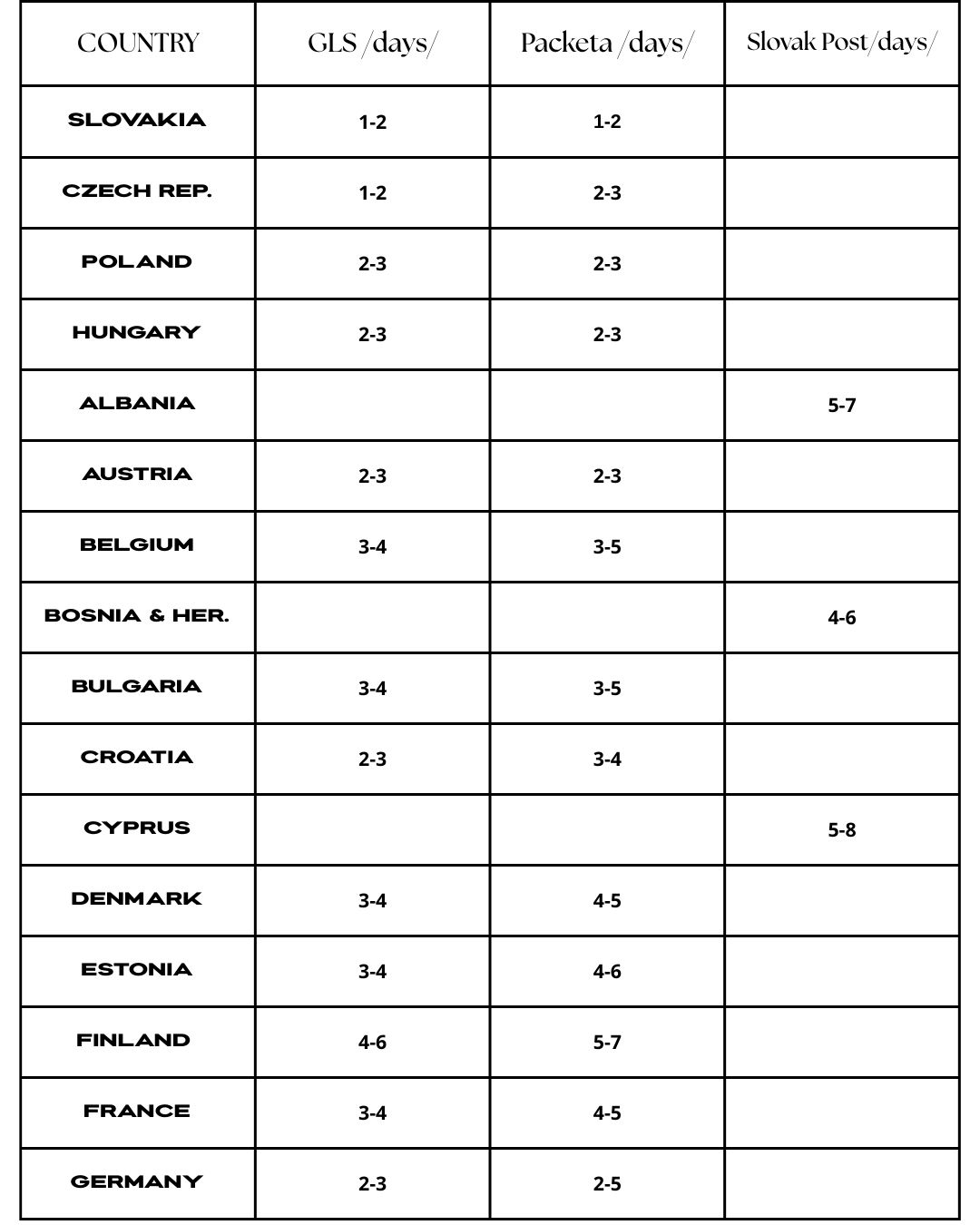 | COUNTRY | GLS /days/ | Packeta /days/ | Slovak Post/days/ |
|---|---|---|---|
| SLOVAKIA | 1-2 | 1-2 | |
| CZECH REP. | 1-2 | 2-3 | |
| POLAND | 2-3 | 2-3 | |
| HUNGARY | 2-3 | 2-3 | |
| ALBANIA | | | 5-7 |
| AUSTRIA | 2-3 | 2-3 | |
| BELGIUM | 3-4 | 3-5 | |
| BOSNIA & HER. | | | 4-6 |
| BULGARIA | 3-4 | 3-5 | |
| CROATIA | 2-3 | 3-4 | |
| CYPRUS | | | 5-8 |
| DENMARK | 3-4 | 4-5 | |
| ESTONIA | 3-4 | 4-6 | |
| FINLAND | 4-6 | 5-7 | |
| FRANCE | 3-4 | 4-5 | |
| GERMANY | 2-3 | 2-5 | |